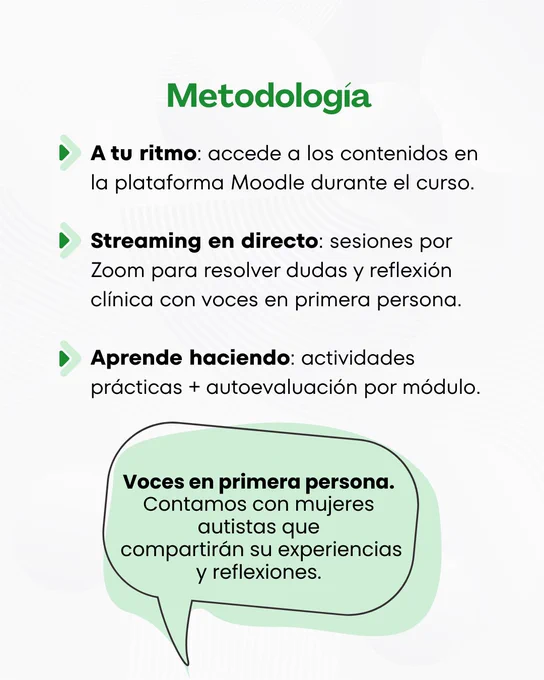 Metodología

A tu ritmo: accede a los contenidos en la plataforma Moodle durante el curso.

Streaming en directo: sesiones por Zoom para resolver dudas y reflexión clínica con voces en primera persona.

Aprende haciendo: actividades prácticas + autoevaluación por módulo.

Voces en primera persona. Contamos con mujeres autistas que compartirán su experiencias y reflexiones.